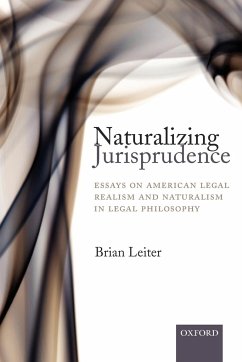 Naturalizing Jurisprudence

ESSAYS ON AMERICAN LEGAL REALISM AND NATURALISM IN LEGAL PHILOSOPHY

Brian Leiter

OXFORD